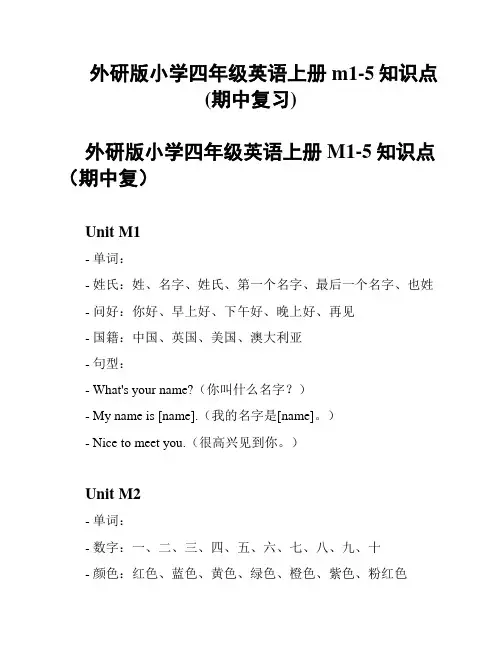 外研版小学四年级英语上册 m1-5 知识点(期中复习)

外研版小学四年级英语上册 M1-5 知识点（期中复）

Unit M1

- 单词：

- 姓氏：姓、名字、姓氏、第一个名字、最后一个名字、也姓

- 问好：你好、早上好、下午好、晚上好、再见

- 国籍：中国、英国、美国、澳大利亚

- 句型：

- What's your name?（你叫什么名字？）

- My name is [name].（我的名字是[name]。）

- Nice to meet you.（很高兴见到你。）

Unit M2

- 单词：

- 数字：一、二、三、四、五、六、七、八、九、十

- 颜色：红色、蓝色、黄色、绿色、橙色、紫色、粉红色